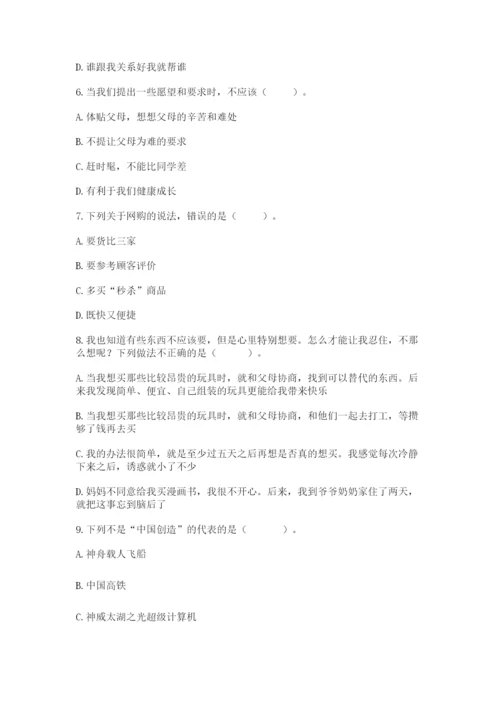 D. 谁跟我关系好我就帮谁

6. 当我们提出一些愿望和要求时，不应该（　　）。

A. 体贴父母，想想父母的辛苦和难处

B. 不提让父母为难的要求

C. 赶时髦，不能比同学差

D. 有利于我们健康成长

7. 下列关于网购的说法，错误的是（　　）。

A. 要货比三家

B. 要参考顾客评价

C. 多买“秒杀”商品

D. 既快又便捷

8. 我也知道有些东西不应该要，但是心里特别想要。怎么才能让我忍住，不那么想呢？下列做法不正确的是（　　）。

A. 当我想买那些比较昂贵的玩具时，就和父母协商，找到可以替代的东西。后来我发现简单、便宜、自己组装的玩具更能给我带来快乐

B. 当我想买那些比较昂贵的玩具时，就和父母协商，和他们一起去打工，等攒够了钱再去买

C. 我的办法很简单，就是至少过五天之后再想是否真的想买。我感觉每次冷静下来之后，诱惑就小了不少

D. 妈妈不同意给我买漫画书，我很不开心。后来，我到爷爷奶奶家住了两天，就把这事忘到脑后了

9. 下列不是“中国创造”的代表的是（　　）。

A. 神舟载人飞船

B. 中国高铁

C. 神威太湖之光超级计算机